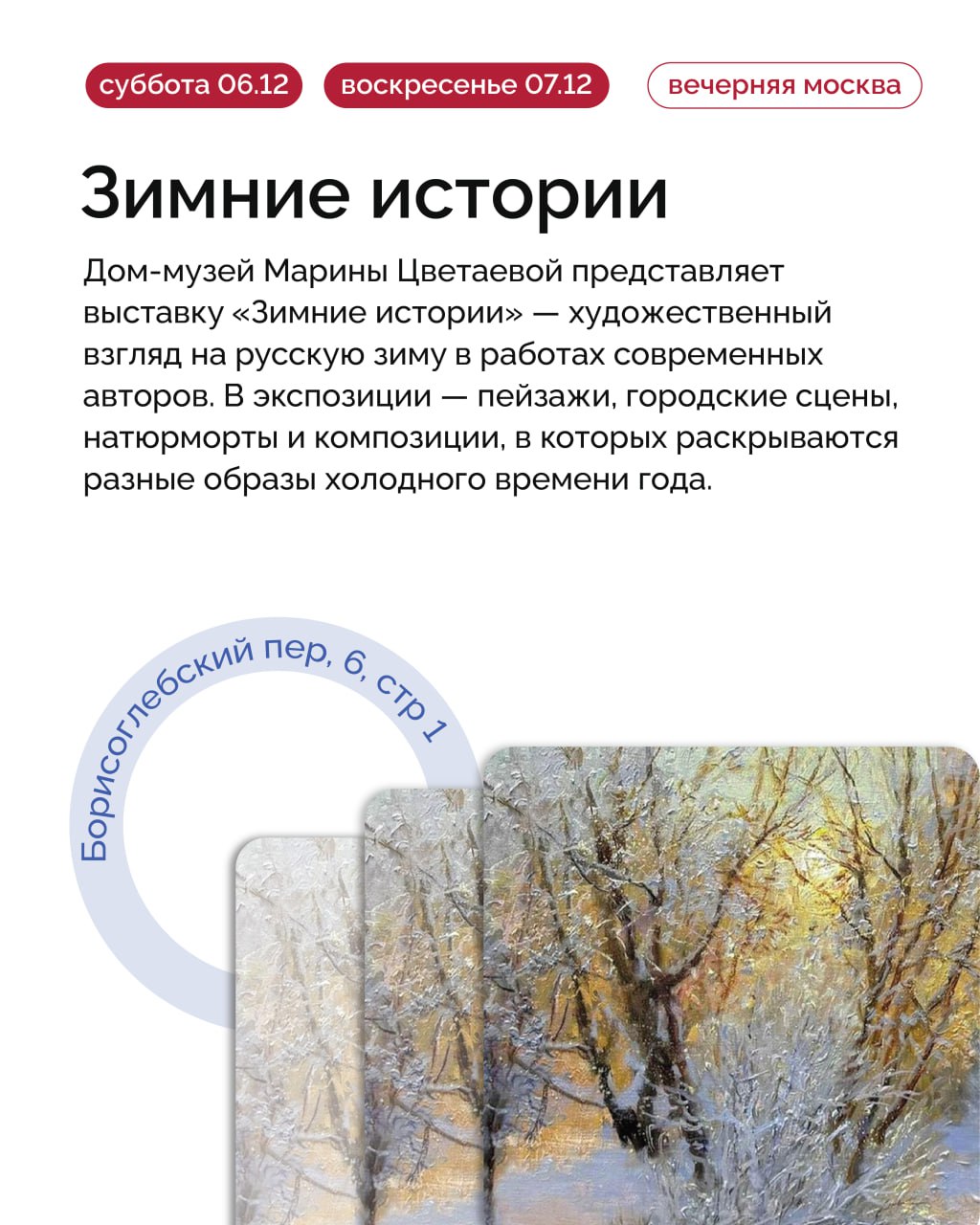 суббота 06.12 воскресенье 07.12 вечерняя москва

Зимние истории

Дом-музей Марины Цветаевой представляет выставку «Зимние истории» — художественный взгляд на русскую зиму в работах современных авторов. В экспозиции — пейзажи, городские сцены, натюрморты и композиции, в которых раскрываются разные образы холодного времени года.

Борисоглебский пер, 6, стр 1